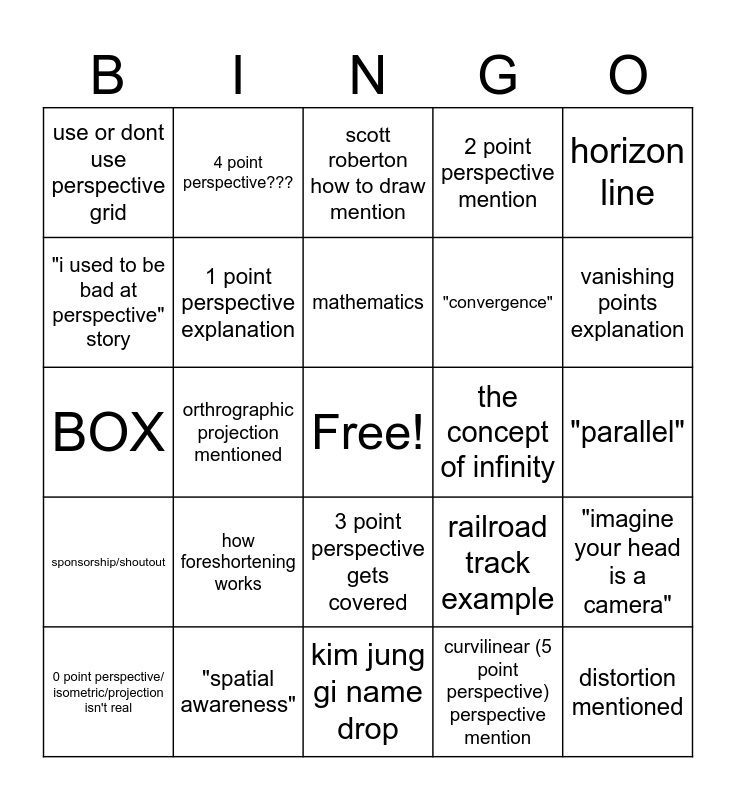 | B | I | N | G | O |
|---|---|---|---|---|
| use or dont use perspective grid | 4 point perspective??? | scott roberton how to draw mention | 2 point perspective mention | horizon line |
| "i used to be bad at perspective" story | 1 point perspective explanation | mathematics | "convergence" | vanishing points explanation |
| BOX | orthrographic projection mentioned | Free! | the concept of infinity | "parallel" |
| sponsorship/shoutout | how foreshortening works | 3 point perspective gets covered | railroad track example | "imagine your head is a camera" |
| 0 point perspective/ isometric/projection isn't real | "spatial awareness" | kim jung gi name drop | curvilinear (5 point perspective) perspective mention | distortion mentioned |